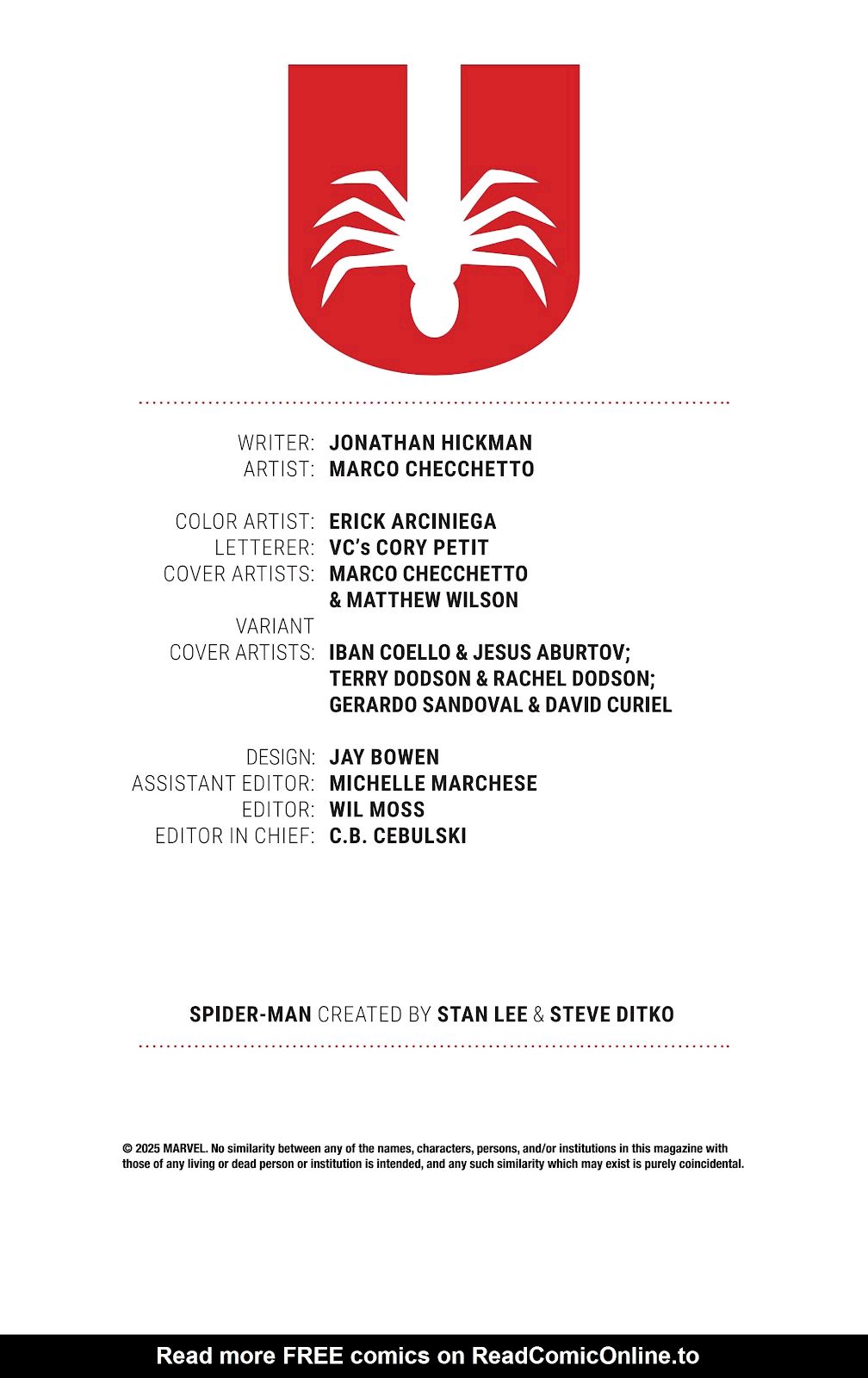 WRITER: JONATHAN HICKMAN
ARTIST: MARCO CHECCHETTO

COLOR ARTIST: ERICK ARCINIEGA
LETTERER: VC's CORY PETIT
COVER ARTISTS: MARCO CHECCHETTO & MATTHEW WILSON
VARIANT COVER ARTISTS: IBAN COELLO & JESUS ABURTOV; TERRY DODSON & RACHEL DODSON; GERARDO SANDOVAL & DAVID CURIEL

DESIGN: JAY BOWEN
ASSISTANT EDITOR: MICHELLE MARCHESE
EDITOR: WIL MOSS
EDITOR IN CHIEF: C.B. CEBULSKI

SPIDER-MAN CREATED BY STAN LEE & STEVE DITKO

© 2025 MARVEL. No similarity between any of the names, characters, persons, and/or institutions in this magazine with those of any living or dead person or institution is intended, and any such similarity which may exist is purely coincidental.

Read more FREE comics on ReadComicOnline.to